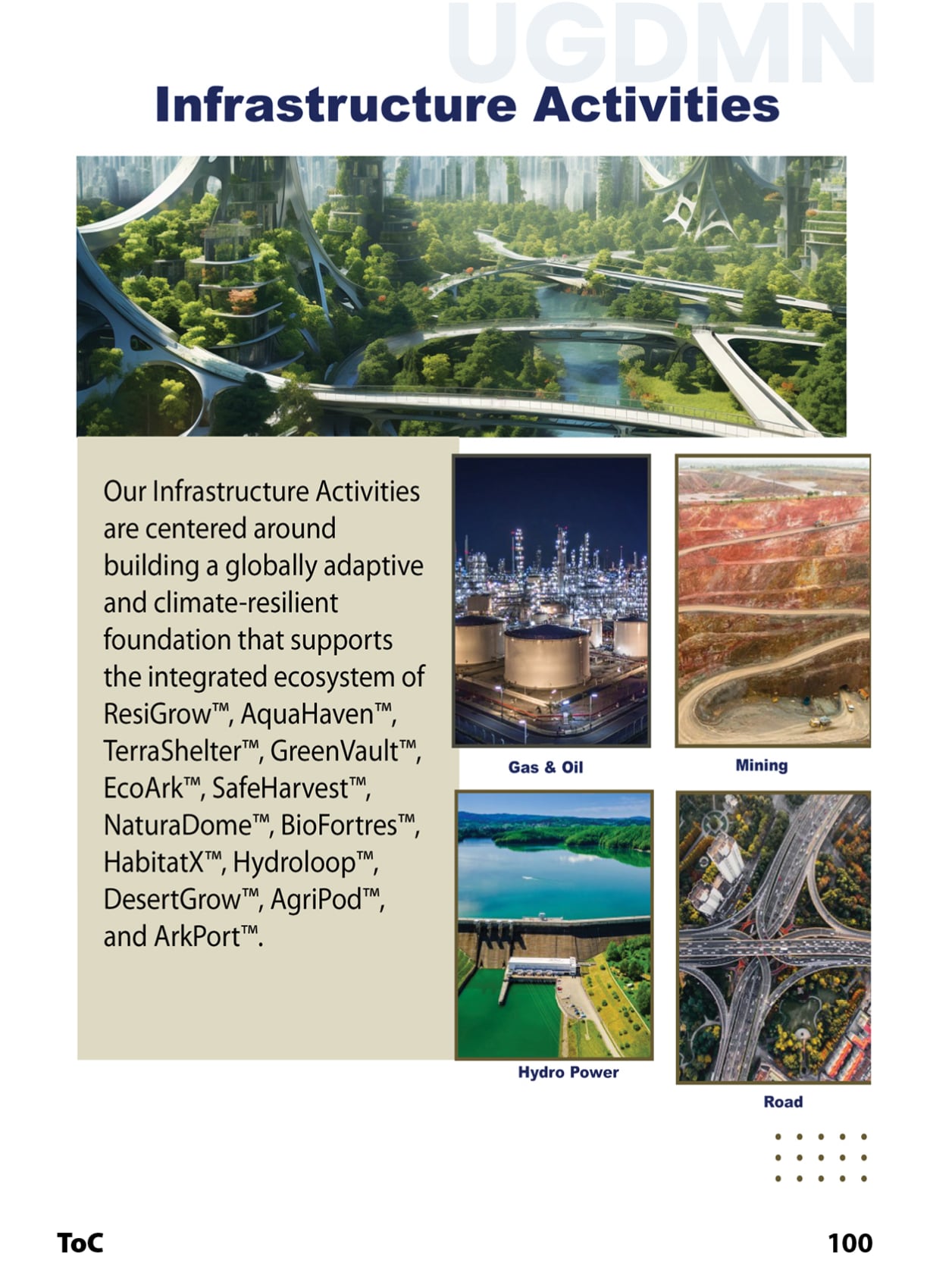 UGDMN

Infrastructure Activities

Our Infrastructure Activities are centered around building a globally adaptive and climate-resilient foundation that supports the integrated ecosystem of ResiGrow™, AquaHaven™, TerraShelter™, GreenVault™, EcoArk™, SafeHarvest™, NaturaDome™, BioFortres™, HabitatX™, Hydroloop™, DesertGrow™, AgriPod™, and ArkPort™.

Gas & Oil

Mining

Hydro Power

Road

ToC

100